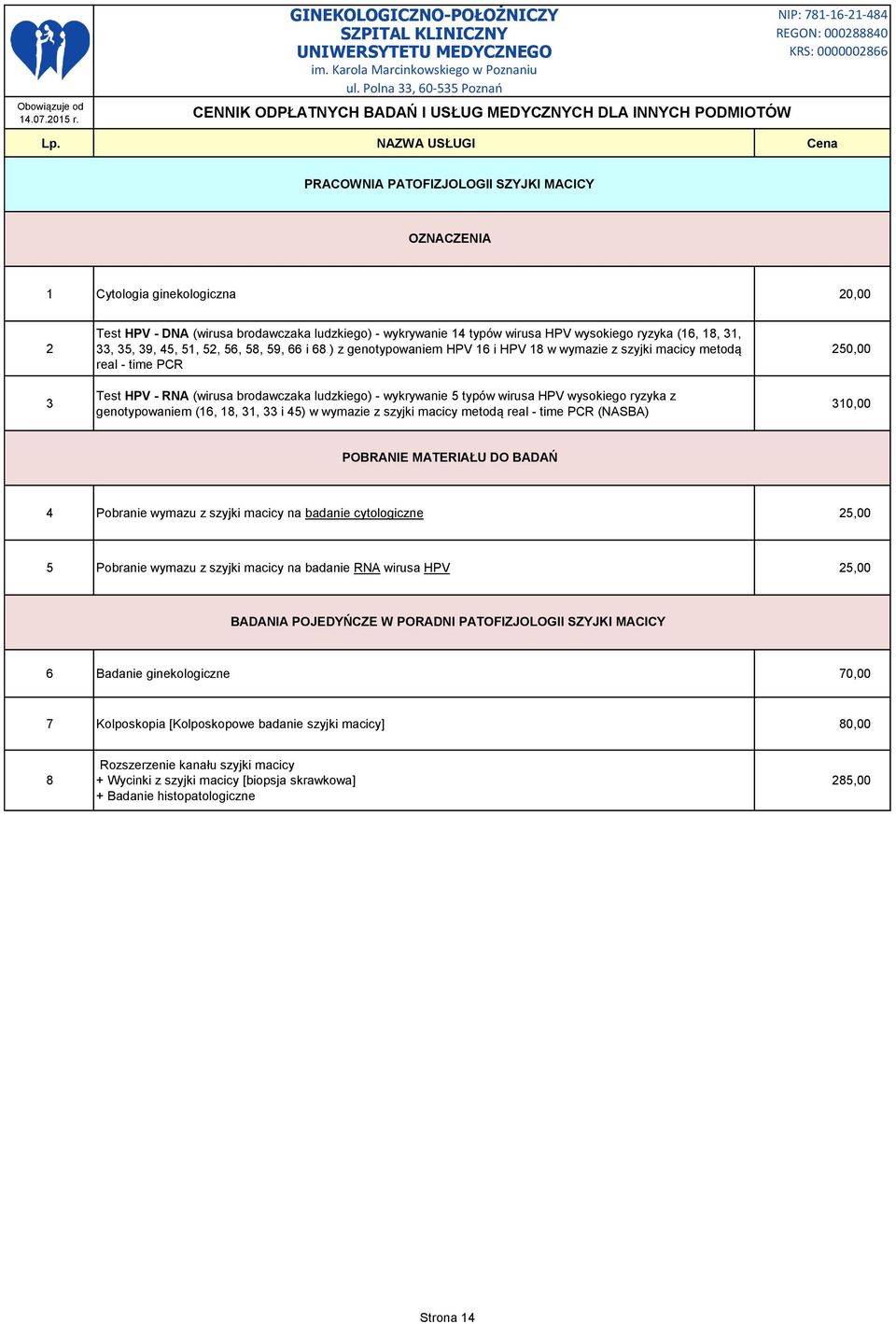 GINEKOLOGICZNO-POŁOŻNICZY SZPITAL KLINICZNY UNIWERSYTETU MEDYCZNEGO
im. Karola Marcinkowskiego w Poznaniu
ul. Polna 33, 60-535 Poznań

NIP: 781-16-21-484
REGON: 000288840
KRS: 0000002866

Obowiązuje od 14.07.2015 r.

CENNIK ODPŁATNYCH BADAŃ I USŁUG MEDYCZNYCH DLA INNYCH PODMIOTÓW

| Lp. | NAZWA USŁUGI | Cena |
|---|---|---|
| | PRACOWNIA PATOFIZJOLOGII SZYJKI MACICY | |
| | OZNACZENIA | |
| 1 | Cytologia ginekologiczna | 20,00 |
| 2 | Test HPV - DNA (wirusa brodawczaka ludzkiego) - wykrywanie 14 typów wirusa HPV wysokiego ryzyka (16, 18, 31, 33, 35, 39, 45, 51, 52, 56, 58, 59, 66 i 68 ) z genotypowaniem HPV 16 i HPV 18 w wymazie z szyjki macicy metodą real - time PCR | 250,00 |
| 3 | Test HPV - RNA (wirusa brodawczaka ludzkiego) - wykrywanie 5 typów wirusa HPV wysokiego ryzyka z genotypowaniem (16, 18, 31, 33 i 45) w wymazie z szyjki macicy metodą real - time PCR (NASBA) | 310,00 |
| | POBRANIE MATERIAŁU DO BADAŃ | |
| 4 | Pobranie wymazu z szyjki macicy na badanie cytologiczne | 25,00 |
| 5 | Pobranie wymazu z szyjki macicy na badanie RNA wirusa HPV | 25,00 |
| | BADANIA POJEDYŃCZE W PORADNI PATOFIZJOLOGII SZYJKI MACICY | |
| 6 | Badanie ginekologiczne | 70,00 |
| 7 | Kolposkopia [Kolposkopowe badanie szyjki macicy] | 80,00 |
| 8 | Rozszerzenie kanału szyjki macicy + Wycinki z szyjki macicy [biopsja skrawkowa] + Badanie histopatologiczne | 285,00 |

Strona 14